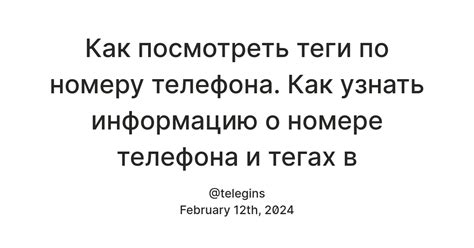 Как посмотреть теги по номеру телефона. Как узнать информацию о номере телефона и тегах в

@telegins
February 12th, 2024